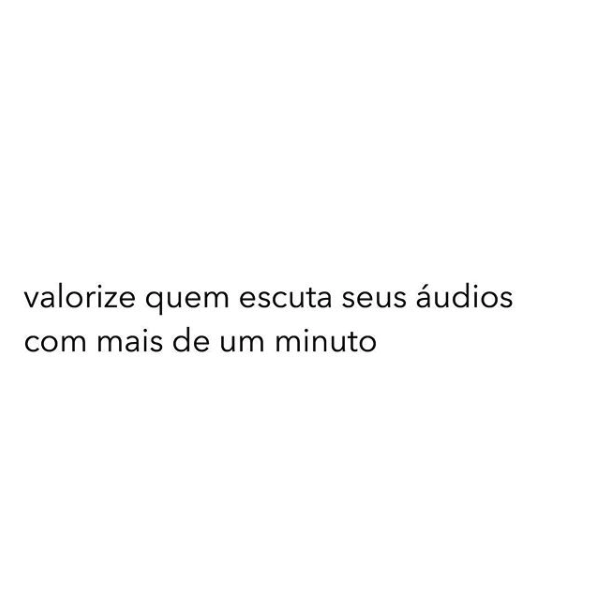 valorize quem escuta seus áudios com mais de um minuto